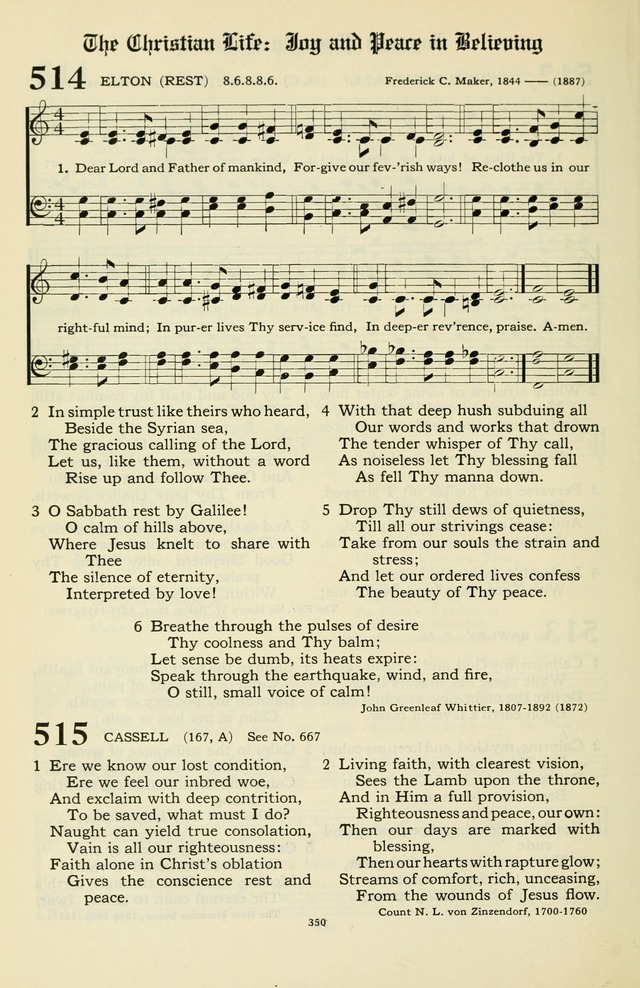 The Christian Life: Joy and Peace in Believing

514 ELTON (REST) 8.6.8.8.6. Frederick C. Maker, 1844 —— (1887)

1. Dear Lord and Father of mankind, For-give our fev-'rish ways! Re-clothe us in our right-ful mind; In pur-er lives Thy serv-ice find, In deep-er rev'rence, praise. A-men.

2 In simple trust like theirs who heard,
Beside the Syrian sea,
The gracious calling of the Lord,
Let us, like them, without a word
Rise up and follow Thee.

3 O Sabbath rest by Galilee!
O calm of hills above,
Where Jesus knelt to share with Thee
The silence of eternity,
Interpreted by love!

4 With that deep hush subduing all
Our words and works that drown
The tender whisper of Thy call,
As noiseless let Thy blessing fall
As fell Thy manna down.

5 Drop Thy still dews of quietness,
Till all our strivings cease:
Take from our souls the strain and stress;
And let our ordered lives confess
The beauty of Thy peace.

6 Breathe through the pulses of desire
Thy coolness and Thy balm;
Let sense be dumb, its heats expire:
Speak through the earthquake, wind, and fire,
O still, small voice of calm!

John Greenleaf Whittier, 1807-1892 (1872)

515 CASSELL (167, A) See No. 667

1 Ere we know our lost condition,
Ere we feel our inbred woe,
And exclaim with deep contrition,
To be saved, what must I do?
Naught can yield true consolation,
Vain is all our righteousness:
Faith alone in Christ's oblation
Gives the conscience rest and peace.

2 Living faith, with clearest vision,
Sees the Lamb upon the throne,
And in Him a full provision,
Righteousness and peace, our own:
Then our days are marked with blessing,
Then our hearts with rapture glow;
Streams of comfort, rich, unceasing,
From the wounds of Jesus flow.

Count N. L. von Zinzendorf, 1700-1760

350